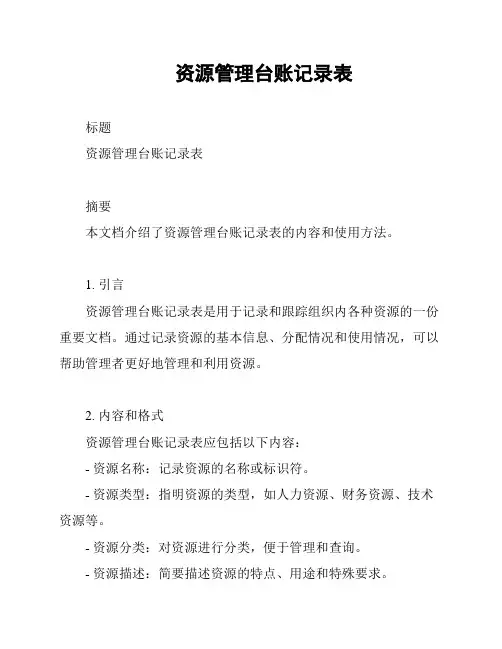 资源管理台账记录表

标题

资源管理台账记录表

摘要

本文档介绍了资源管理台账记录表的内容和使用方法。

1. 引言

资源管理台账记录表是用于记录和跟踪组织内各种资源的一份重要文档。通过记录资源的基本信息、分配情况和使用情况，可以帮助管理者更好地管理和利用资源。

2. 内容和格式

资源管理台账记录表应包括以下内容：

- 资源名称：记录资源的名称或标识符。

- 资源类型：指明资源的类型，如人力资源、财务资源、技术资源等。

- 资源分类：对资源进行分类，便于管理和查询。

- 资源描述：简要描述资源的特点、用途和特殊要求。